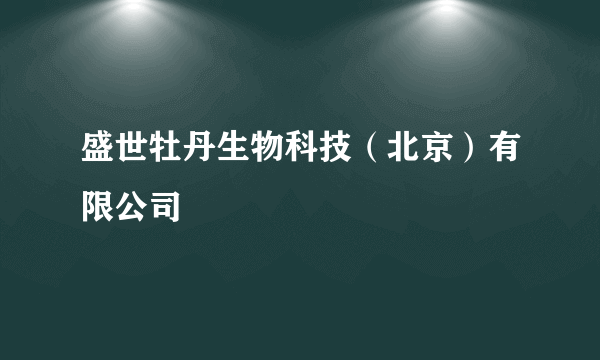 盛世牡丹生物科技（北京）有限公司